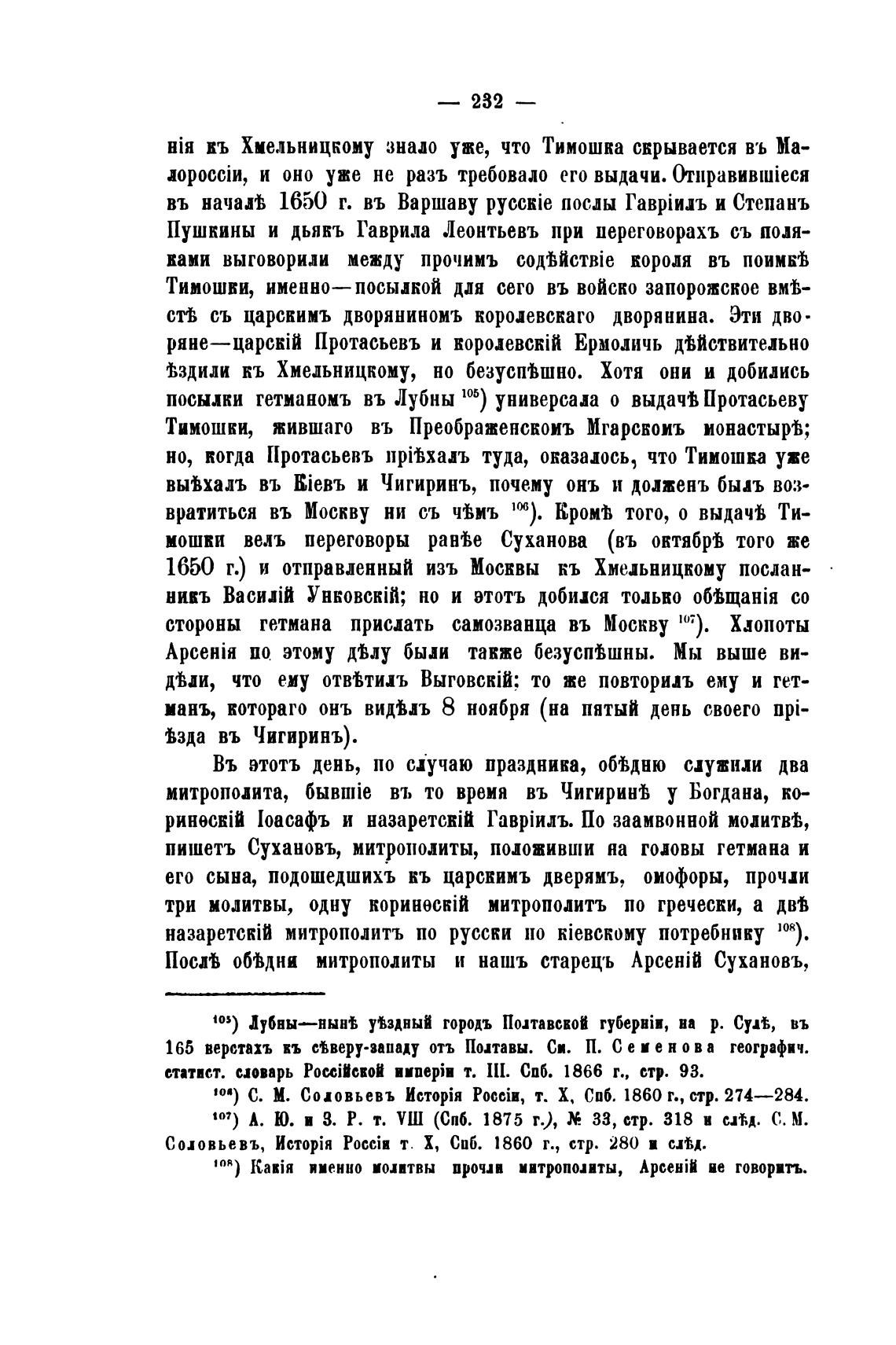 — 232 —

нія къ Хмельницкому знало уже, что Тимошка скрывается въ Малороссіи, и оно уже не разъ требовало его выдачи. Отправившіеся въ началѣ 1650 г. въ Варшаву русскіе послы Гавріилъ и Степанъ Пушкины и дьякъ Гаврила Леонтьевъ при переговорахъ съ поляками выговорили между прочимъ содѣйствіе короля въ поимкѣ Тимошки, именно—посылкой для сего въ войско запорожское вмѣстѣ съ царскимъ дворяниномъ королевскаго дворянина. Эти дворяне—царскій Протасьевъ и королевскій Ермоличь дѣйствительно ѣздили къ Хмельницкому, но безуспѣшно. Хотя они и добились посылки гетманомъ въ Лубны $^{105}$) универсала о выдачѣ Протасьеву Тимошки, жившаго въ Преображенскомъ Мгарскомъ монастырѣ; но, когда Протасьевъ пріѣхалъ туда, оказалось, что Тимошка уже выѣхалъ въ Кіевъ и Чигиринъ, почему онъ и долженъ былъ возвратиться въ Москву ни съ чѣмъ $^{106}$). Кромѣ того, о выдачѣ Тимошки велъ переговоры ранѣе Суханова (въ октябрѣ того же 1650 г.) и отправленный изъ Москвы къ Хмельницкому посланникъ Василій Унковскій; но и этотъ добился только обѣщанія со стороны гетмана прислать самозванца въ Москву $^{107}$). Хлопоты Арсенія по этому дѣлу были также безуспѣшны. Мы выше видѣли, что ему отвѣтилъ Выговскій; то же повторилъ ему и гетманъ, котораго онъ видѣлъ 8 ноября (на пятый день своего пріѣзда въ Чигиринъ).

Въ этотъ день, по случаю праздника, обѣдню служили два митрополита, бывшіе въ то время въ Чигиринѣ у Богдана, коринѳскій Іоасафъ и назаретскій Гавріилъ. По заамвонной молитвѣ, пишетъ Сухановъ, митрополиты, положивши на головы гетмана и его сына, подошедшихъ къ царскимъ дверямъ, омофоры, прочли три молитвы, одну коринѳскій митрополитъ по гречески, а двѣ назаретскій митрополитъ по русски по кіевскому потребнику $^{108}$). Послѣ обѣдни митрополиты и нашъ старецъ Арсеній Сухановъ,

$^{105}$) Лубны—нынѣ уѣздный городъ Полтавской губерніи, на р. Сулѣ, въ 165 верстахъ къ сѣверу-западу отъ Полтавы. См. П. Семенова географич. статист. словарь Россійской имперіи т. III. Спб. 1866 г., стр. 93.

$^{106}$) С. М. Соловьевъ Исторія Россіи, т. X, Спб. 1860 г., стр. 274—284.

$^{107}$) А. Ю. и З. Р. т. VIII (Спб. 1875 г.), № 33, стр. 318 и слѣд. С. М. Соловьевъ, Исторія Россіи т. X, Спб. 1860 г., стр. 280 и слѣд.

$^{108}$) Какія именно молитвы прочли митрополиты, Арсеній не говоритъ.